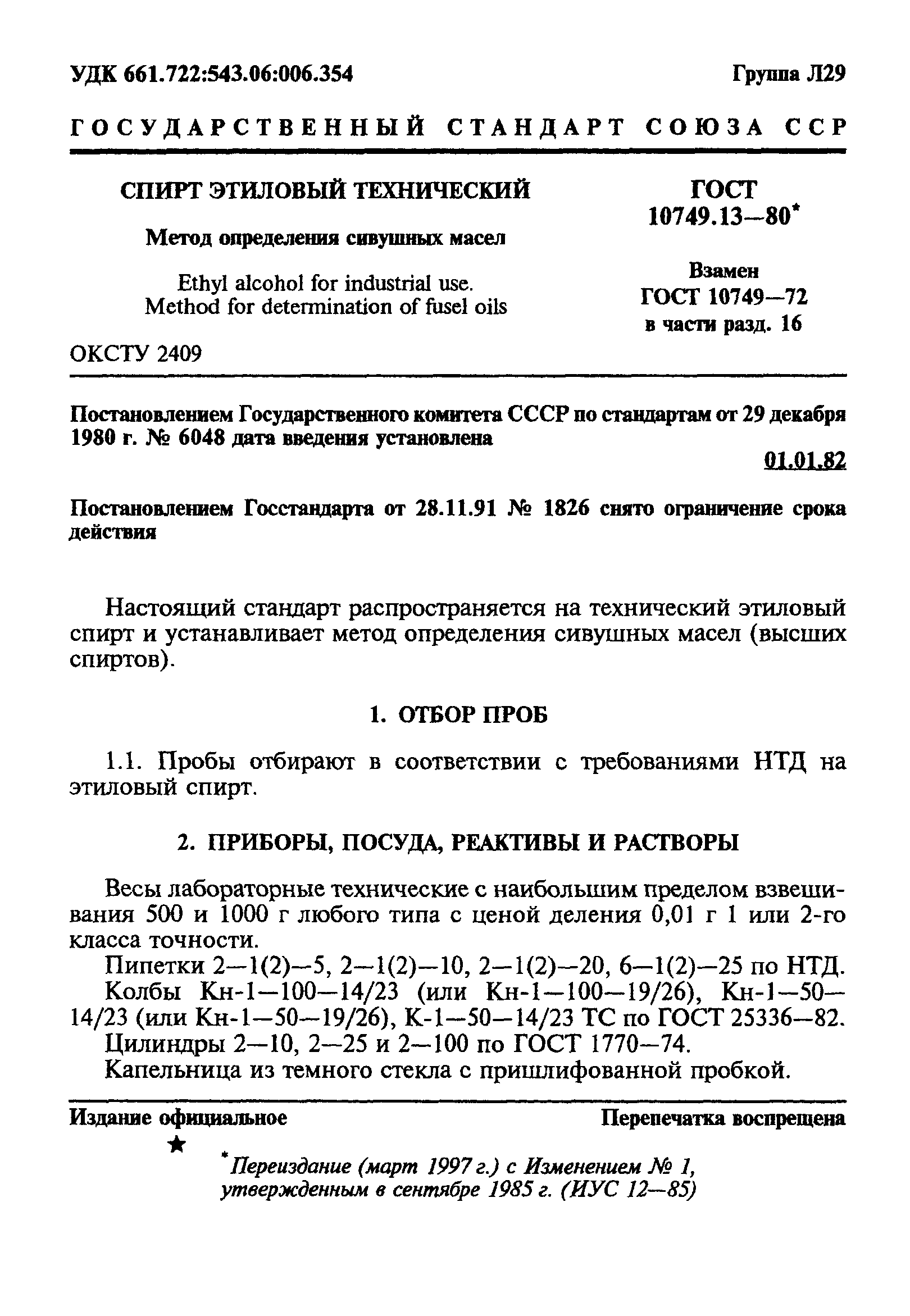 УДК 661.722:543.06:006.354

Группа Л29

ГОСУДАРСТВЕННЫЙ СТАНДАРТ СОЮЗА ССР

СПИРТ ЭТИЛОВЫЙ ТЕХНИЧЕСКИЙ

Метод определения сивушных масел

Ethyl alcohol for industrial use. Method for determination of fusel oils

ГОСТ 10749.13—80*

Взамен ГОСТ 10749—72 в части разд. 16

ОКСТУ 2409

Постановлением Государственного комитета СССР по стандартам от 29 декабря 1980 г. № 6048 дата введения установлена

01.01.82

Постановлением Госстандарта от 28.11.91 № 1826 снято ограничение срока действия

Настоящий стандарт распространяется на технический этиловый спирт и устанавливает метод определения сивушных масел (высших спиртов).

1. ОТБОР ПРОБ

1.1. Пробы отбирают в соответствии с требованиями НТД на этиловый спирт.

2. ПРИБОРЫ, ПОСУДА, РЕАКТИВЫ И РАСТВОРЫ

Весы лабораторные технические с наибольшим пределом взвешивания 500 и 1000 г любого типа с ценой деления 0,01 г 1 или 2-го класса точности.

Пипетки 2—1(2)—5, 2—1(2)—10, 2—1(2)—20, 6—1(2)—25 по НТД.

Колбы Кн-1—100—14/23 (или Кн-1—100—19/26), Кн-1—50—14/23 (или Кн-1—50—19/26), К-1—50—14/23 ТС по ГОСТ 25336—82.

Цилиндры 2—10, 2—25 и 2—100 по ГОСТ 1770—74.

Капельница из темного стекла с пришлифованной пробкой.

Издание официальное

Перепечатка воспрещена

★

*Переиздание (март 1997 г.) с Изменением № 1, утвержденным в сентябре 1985 г. (ИУС 12—85)